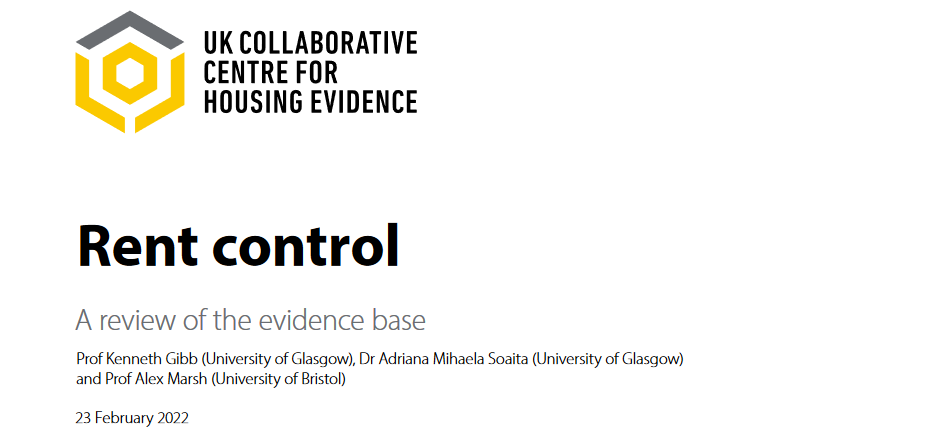 UK COLLABORATIVE
CENTRE FOR
HOUSING EVIDENCE

Rent control

A review of the evidence base

Prof Kenneth Gibb (University of Glasgow), Dr Adriana Mihaela Soaita (University of Glasgow) and Prof Alex Marsh (University of Bristol)

23 February 2022